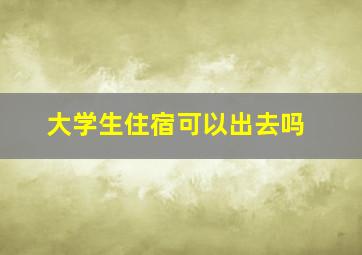 大学生住宿可以出去吗